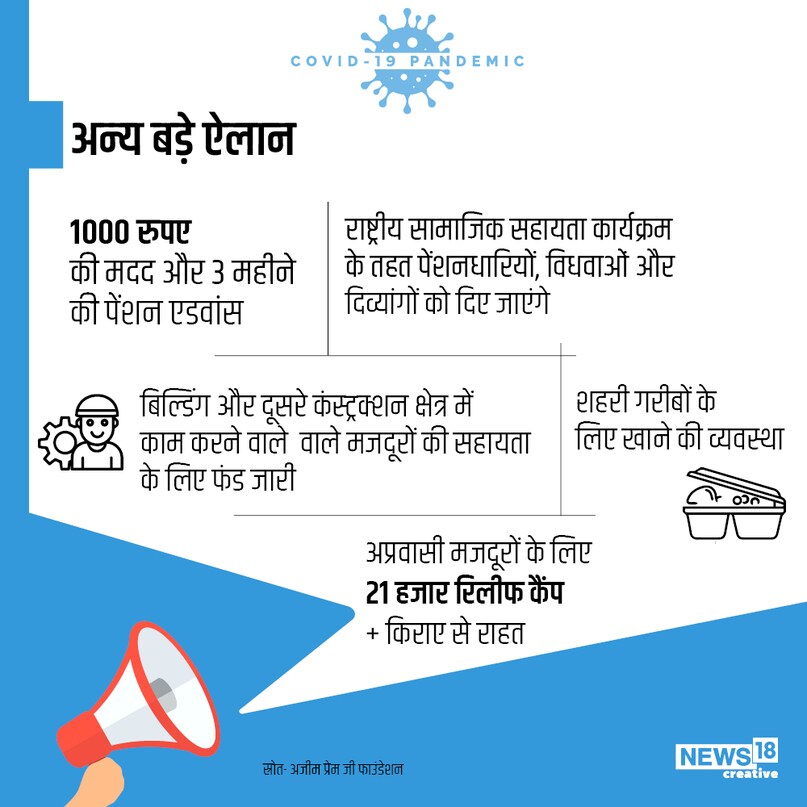 COVID-19 PANDEMIC

अन्य बड़े ऐलान

1000 रुपए
की मदद और 3 महीने की पेंशन एडवांस

राष्ट्रीय सामाजिक सहायता कार्यक्रम के तहत पेंशनधारियों, विधवाओं और दिव्यांगों को दिए जाएंगे

बिल्डिंग और दूसरे कंस्ट्रक्शन क्षेत्र में काम करने वाले वाले मजदूरों की सहायता के लिए फंड जारी

शहरी गरीबों के लिए खाने की व्यवस्था

अप्रवासी मजदूरों के लिए
21 हजार रिलीफ कैंप
+ किराए से राहत

स्रोत- अजीम प्रेम जी फाउंडेशन

NEWS18 creative